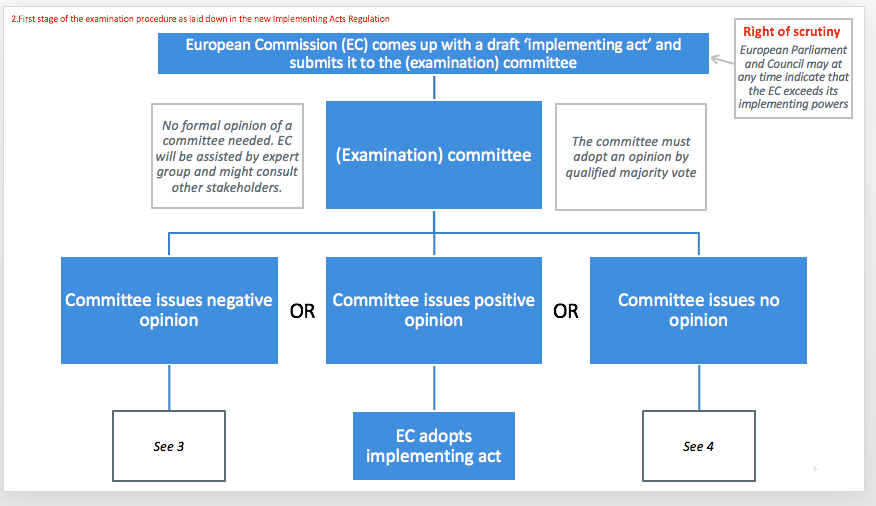 2.First stage of the examination procedure as laid down in the new Implementing Acts Regulation

European Commission (EC) comes up with a draft 'implementing act' and submits it to the (examination) committee

Right of scrutiny
European Parliament and Council may at any time indicate that the EC exceeds its implementing powers

No formal opinion of a committee needed. EC will be assisted by expert group and might consult other stakeholders.

(Examination) committee

The committee must adopt an opinion by qualified majority vote

Committee issues negative opinion

OR

Committee issues positive opinion

OR

Committee issues no opinion

See 3

EC adopts implementing act

See 4

5